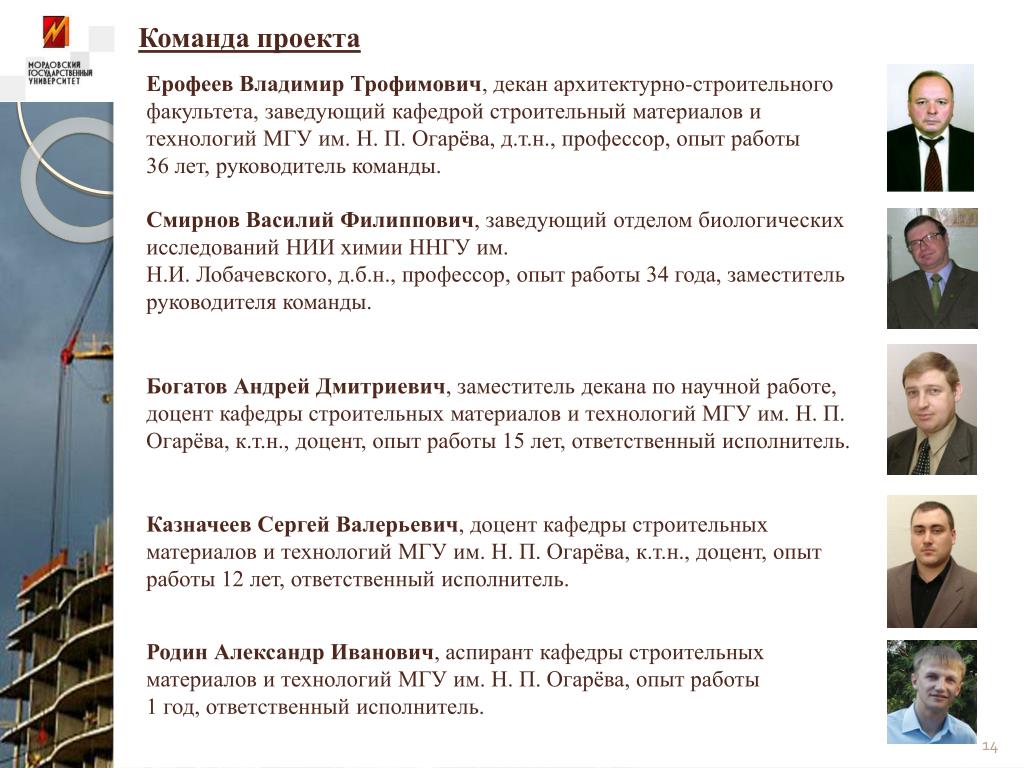 МОРДОВСКИЙ ГОСУДАРСТВЕННЫЙ УНИВЕРСИТЕТ

Команда проекта

Ерофеев Владимир Трофимович, декан архитектурно-строительного факультета, заведующий кафедрой строительный материалов и технологий МГУ им. Н. П. Огарёва, д.т.н., профессор, опыт работы 36 лет, руководитель команды.

Смирнов Василий Филиппович, заведующий отделом биологических исследований НИИ химии ННГУ им. Н.И. Лобачевского, д.б.н., профессор, опыт работы 34 года, заместитель руководителя команды.

Богатов Андрей Дмитриевич, заместитель декана по научной работе, доцент кафедры строительных материалов и технологий МГУ им. Н. П. Огарёва, к.т.н., доцент, опыт работы 15 лет, ответственный исполнитель.

Казначеев Сергей Валерьевич, доцент кафедры строительных материалов и технологий МГУ им. Н. П. Огарёва, к.т.н., доцент, опыт работы 12 лет, ответственный исполнитель.

Родин Александр Иванович, аспирант кафедры строительных материалов и технологий МГУ им. Н. П. Огарёва, опыт работы 1 год, ответственный исполнитель.

14